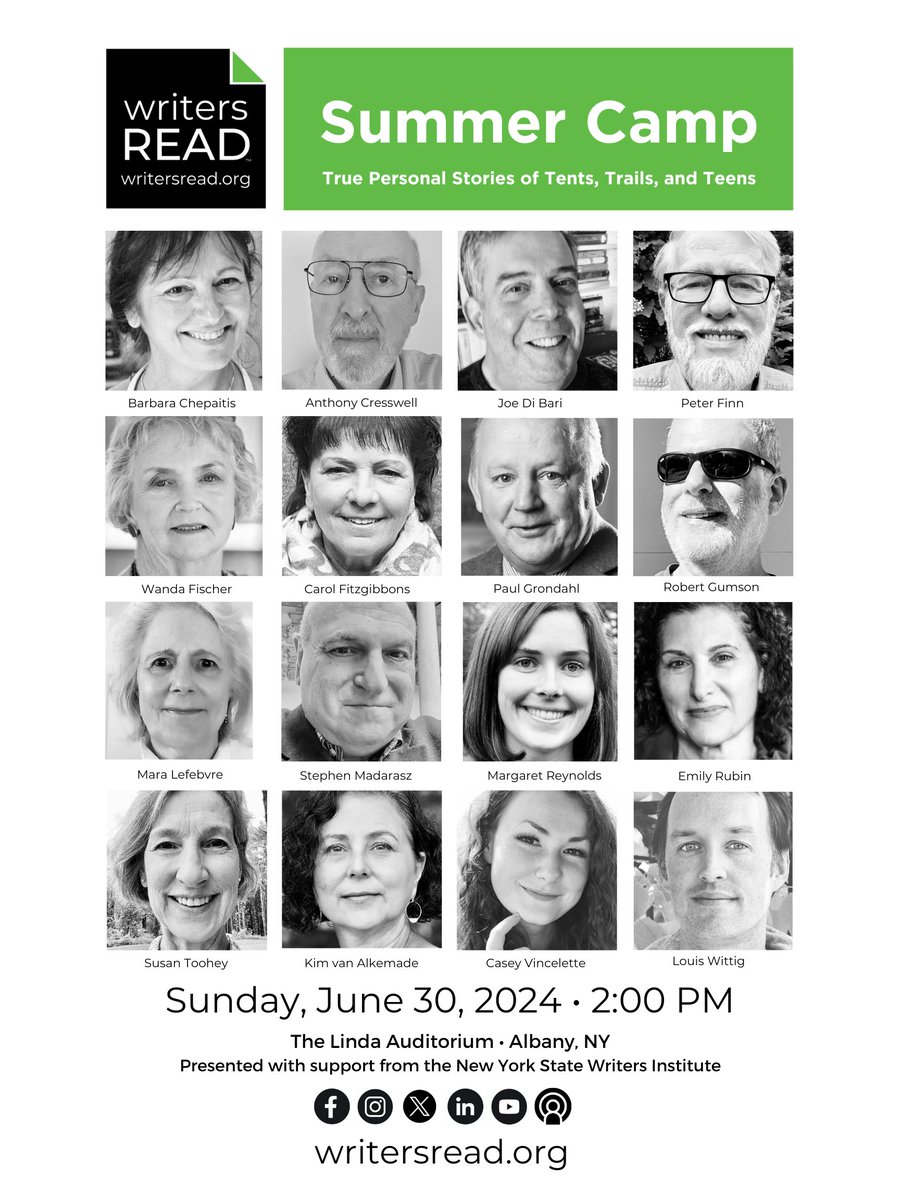 writers
READ™
writersread.org

Summer Camp

True Personal Stories of Tents, Trails, and Teens

Barbara Chepaitis
Anthony Cresswell
Joe Di Bari
Peter Finn

Wanda Fischer
Carol Fitzgibbons
Paul Grondahl
Robert Gumson

Mara Lefebvre
Stephen Madarasz
Margaret Reynolds
Emily Rubin

Susan Toohey
Kim van Alkemade
Casey Vincelette
Louis Wittig

Sunday, June 30, 2024 • 2:00 PM

The Linda Auditorium • Albany, NY
Presented with support from the New York State Writers Institute

writersread.org